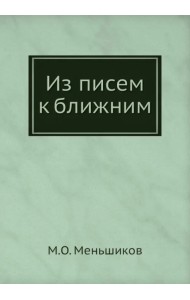 Из писем к ближним

М.О. Меньшиков